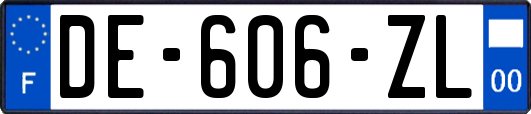 F
DE-606-ZL
00